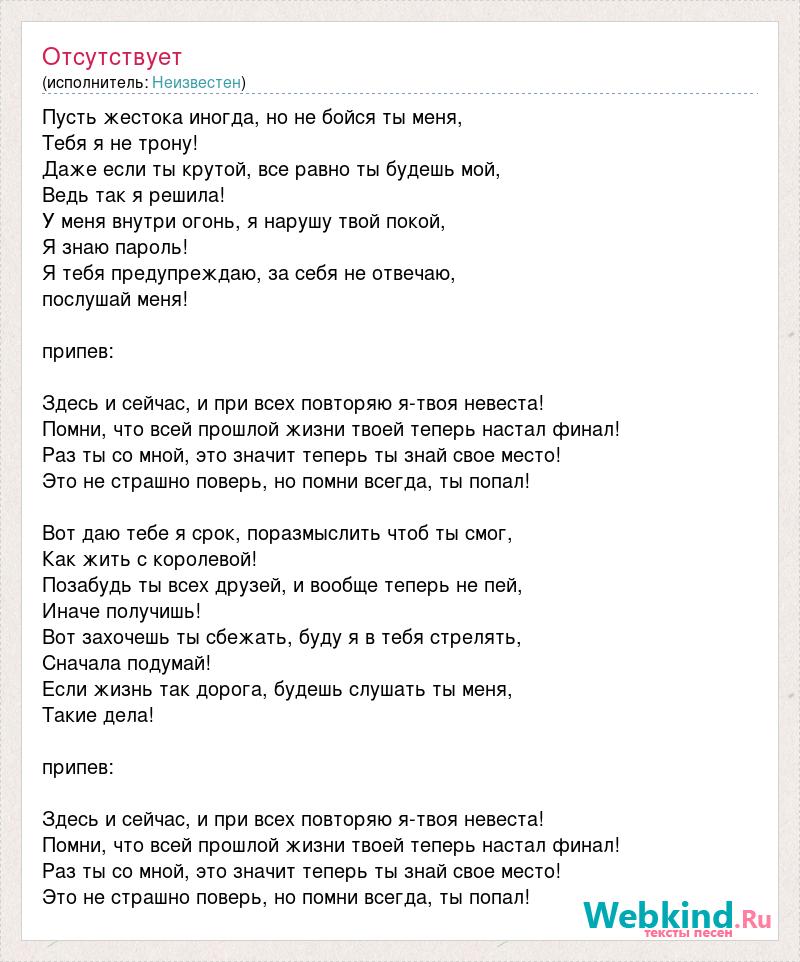 Отсутствует
(исполнитель: Неизвестен)

Пусть жестока иногда, но не бойся ты меня,
Тебя я не трону!
Даже если ты крутой, все равно ты будешь мой,
Ведь так я решила!
У меня внутри огонь, я нарушу твой покой,
Я знаю пароль!
Я тебя предупреждаю, за себя не отвечаю,
послушай меня!

припев:

Здесь и сейчас, и при всех повторяю я-твоя невеста!
Помни, что всей прошлой жизни твоей теперь настал финал!
Раз ты со мной, это значит теперь ты знай свое место!
Это не страшно поверь, но помни всегда, ты попал!

Вот даю тебе я срок, поразмыслить чтоб ты смог,
Как жить с королевой!
Позабудь ты всех друзей, и вообще теперь не пей,
Иначе получишь!
Вот захочешь ты сбежать, буду я в тебя стрелять,
Сначала подумай!
Если жизнь так дорога, будешь слушать ты меня,
Такие дела!

припев:

Здесь и сейчас, и при всех повторяю я-твоя невеста!
Помни, что всей прошлой жизни твоей теперь настал финал!
Раз ты со мной, это значит теперь ты знай свое место!
Это не страшно поверь, но помни всегда, ты попал!

Webkind.Ru
тексты песен